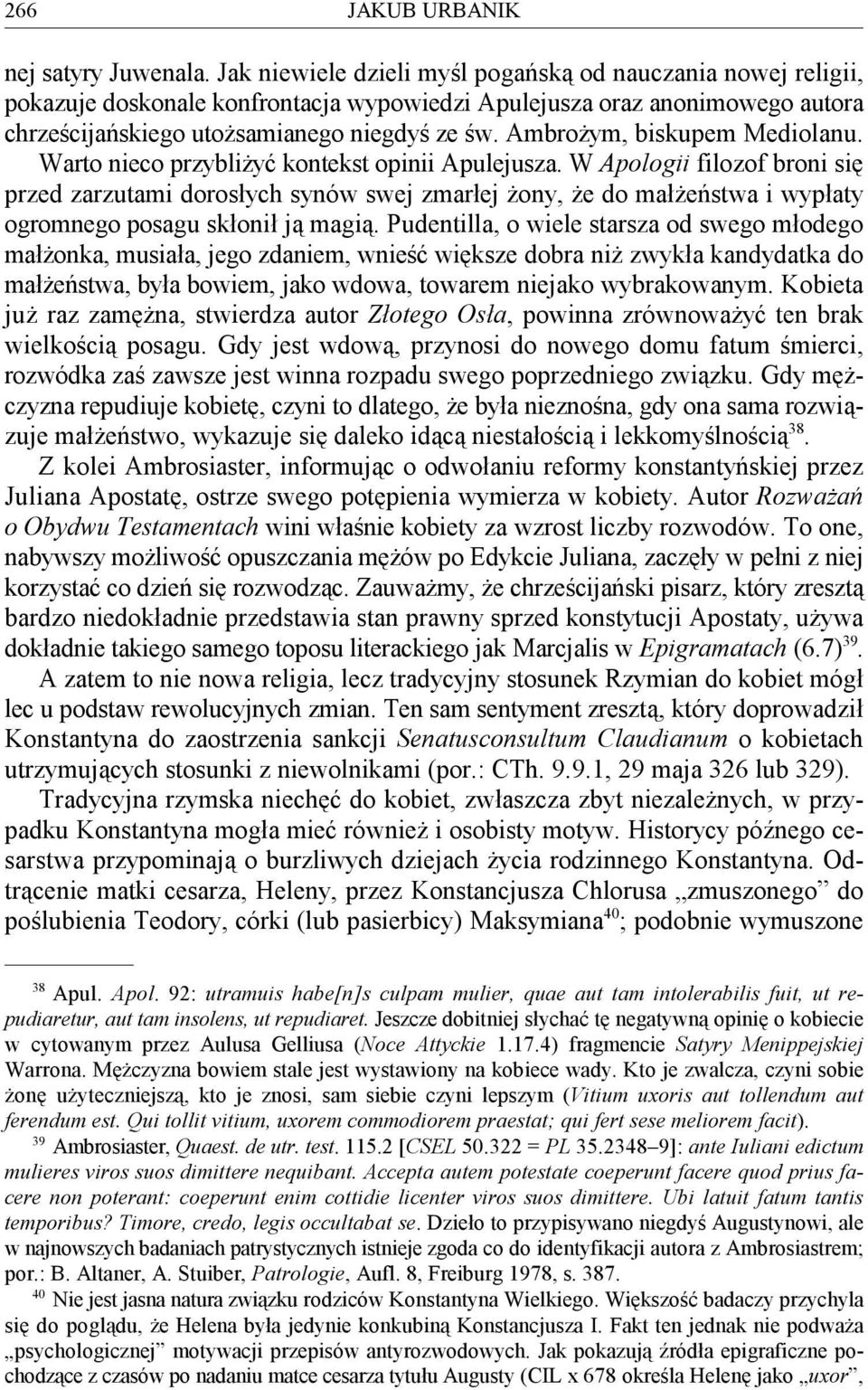 266 JAKUB URBANIK

nej satyry Juwenala. Jak niewiele dzieli myśl pogańską od nauczania nowej religii, pokazuje doskonale konfrontacja wypowiedzi Apulejusza oraz anonimowego autora chrześcijańskiego utożsamianego niegdyś ze św. Ambrożym, biskupem Mediolanu. Warto nieco przybliżyć kontekst opinii Apulejusza. W Apologii filozof broni się przed zarzutami dorosłych synów swej zmarłej żony, że do małżeństwa i wypłaty ogromnego posagu skłonił ją magią. Pudentilla, o wiele starsza od swego młodego małżonka, musiała, jego zdaniem, wnieść większe dobra niż zwykła kandydatka do małżeństwa, była bowiem, jako wdowa, towarem niejako wybrakowanym. Kobieta już raz zamężna, stwierdza autor Złotego Osła, powinna zrównoważyć ten brak wielkością posagu. Gdy jest wdową, przynosi do nowego domu fatum śmierci, rozwódka zaś zawsze jest winna rozpadu swego poprzedniego związku. Gdy mężczyzna repudiuje kobietę, czyni to dlatego, że była nieznośna, gdy ona sama rozwiązuje małżeństwo, wykazuje się daleko idącą niestałością i lekkomyślnością$^{38}$.

Z kolei Ambrosiaster, informując o odwołaniu reformy konstantyńskiej przez Juliana Apostatę, ostrze swego potępienia wymierza w kobiety. Autor Rozważań o Obydwu Testamentach wini właśnie kobiety za wzrost liczby rozwodów. To one, nabywszy możliwość opuszczania mężów po Edykcie Juliana, zaczęły w pełni z niej korzystać co dzień się rozwodząc. Zauważmy, że chrześcijański pisarz, który zresztą bardzo niedokładnie przedstawia stan prawny sprzed konstytucji Apostaty, używa dokładnie takiego samego toposu literackiego jak Marcjalis w Epigramatach (6.7)$^{39}$.

A zatem to nie nowa religia, lecz tradycyjny stosunek Rzymian do kobiet mógł lec u podstaw rewolucyjnych zmian. Ten sam sentyment zresztą, który doprowadził Konstantyna do zaostrzenia sankcji Senatusconsultum Claudianum o kobietach utrzymujących stosunki z niewolnikami (por.: CTh. 9.9.1, 29 maja 326 lub 329).

Tradycyjna rzymska niechęć do kobiet, zwłaszcza zbyt niezależnych, w przypadku Konstantyna mogła mieć również i osobisty motyw. Historycy późnego cesarstwa przypominają o burzliwych dziejach życia rodzinnego Konstantyna. Odtrącenie matki cesarza, Heleny, przez Konstancjusza Chlorusa „zmuszonego” do poślubienia Teodory, córki (lub pasierbicy) Maksymiana$^{40}$; podobnie wymuszone

$^{38}$ Apul. Apol. 92: utramuis habe[n]s culpam mulier, quae aut tam intolerabilis fuit, ut repudiaretur, aut tam insolens, ut repudiaret. Jeszcze dobitniej słychać tę negatywną opinię o kobiecie w cytowanym przez Aulusa Gelliusa (Noce Attyckie 1.17.4) fragmencie Satyry Menippejskiej Warrona. Mężczyzna bowiem stale jest wystawiony na kobiece wady. Kto je zwalcza, czyni sobie żonę użyteczniejszą, kto je znosi, sam siebie czyni lepszym (Vitium uxoris aut tollendum aut ferendum est. Qui tollit vitium, uxorem commodiorem praestat; qui fert sese meliorem facit).

$^{39}$ Ambrosiaster, Quaest. de utr. test. 115.2 [CSEL 50.322 = PL 35.2348–9]: ante Iuliani edictum mulieres viros suos dimittere nequibant. Accepta autem potestate coeperunt facere quod prius facere non poterant: coeperunt enim cottidie licenter viros suos dimittere. Ubi latuit fatum tantis temporibus? Timore, credo, legis occultabat se. Dzieło to przypisywano niegdyś Augustynowi, ale w najnowszych badaniach patrystycznych istnieje zgoda co do identyfikacji autora z Ambrosiastrem; por.: B. Altaner, A. Stuiber, Patrologie, Aufl. 8, Freiburg 1978, s. 387.

$^{40}$ Nie jest jasna natura związku rodziców Konstantyna Wielkiego. Większość badaczy przychyla się do poglądu, że Helena była jedynie konkubiną Konstancjusza I. Fakt ten jednak nie podważa „psychologicznej” motywacji przepisów antyrozwodowych. Jak pokazują źródła epigraficzne pochodzące z czasów po nadaniu matce cesarza tytułu Augusty (CIL x 678 określa Helenę jako „uxor”,